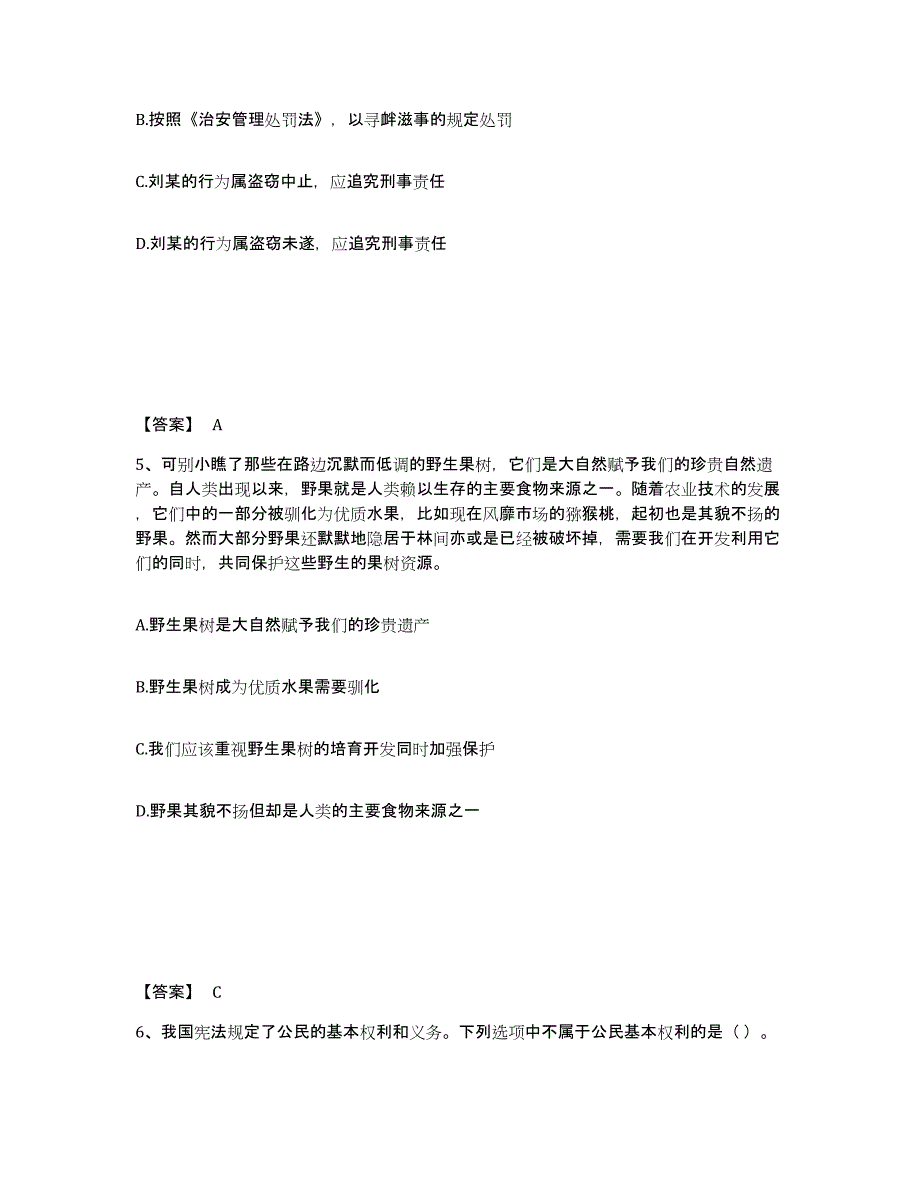 B.按照《治安管理处罚法》，以寻衅滋事的规定处罚

C.刘某的行为属盗窃中止，应追究刑事责任

D.刘某的行为属盗窃未遂，应追究刑事责任

【答案】 A

5、可别小瞧了那些在路边沉默而低调的野生果树，它们是大自然赋予我们的珍贵自然遗产。自人类出现以来，野果就是人类赖以生存的主要食物来源之一。随着农业技术的发展，它们中的一部分被驯化为优质水果，比如现在风靡市场的猕猴桃，起初也是其貌不扬的野果。然而大部分野果还默默地隐居于林间亦或是已经被破坏掉，需要我们在开发利用它们的同时，共同保护这些野生的果树资源。

A.野生果树是大自然赋予我们的珍贵遗产

B.野生果树成为优质水果需要驯化

C.我们应该重视野生果树的培育开发同时加强保护

D.野果其貌不扬但却是人类的主要食物来源之一

【答案】 C

6、我国宪法规定了公民的基本权利和义务。下列选项中不属于公民基本权利的是（）。